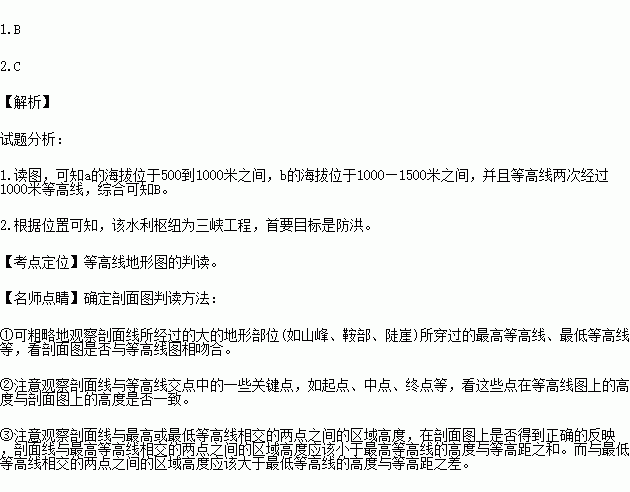 1.B

2.C

【解析】

试题分析:

1.读图，可知a的海拔位于500到1000米之间，b的海拔位于1000－1500米之间，并且等高线两次经过1000米等高线，综合可知B。

2.根据位置可知，该水利枢纽为三峡工程，首要目标是防洪。

【考点定位】等高线地形图的判读。

【名师点睛】确定剖面图判读方法:

①可粗略地观察剖面线所经过的大的地形部位(如山峰、鞍部、陡崖)所穿过的最高等高线、最低等高线等，看剖面图是否与等高线图相吻合。

②注意观察剖面线与等高线交点中的一些关键点，如起点、中点、终点等，看这些点在等高线图上的高度与剖面图上的高度是否一致。

③注意观察剖面线与最高或最低等高线相交的两点之间的区域高度，在剖面图上是否得到正确的反映，剖面线与最高等高线相交的两点之间的区域高度应该小于最高等高线的高度与等高距之和。而与最低等高线相交的两点之间的区域高度应该大于最低等高线的高度与等高距之差。